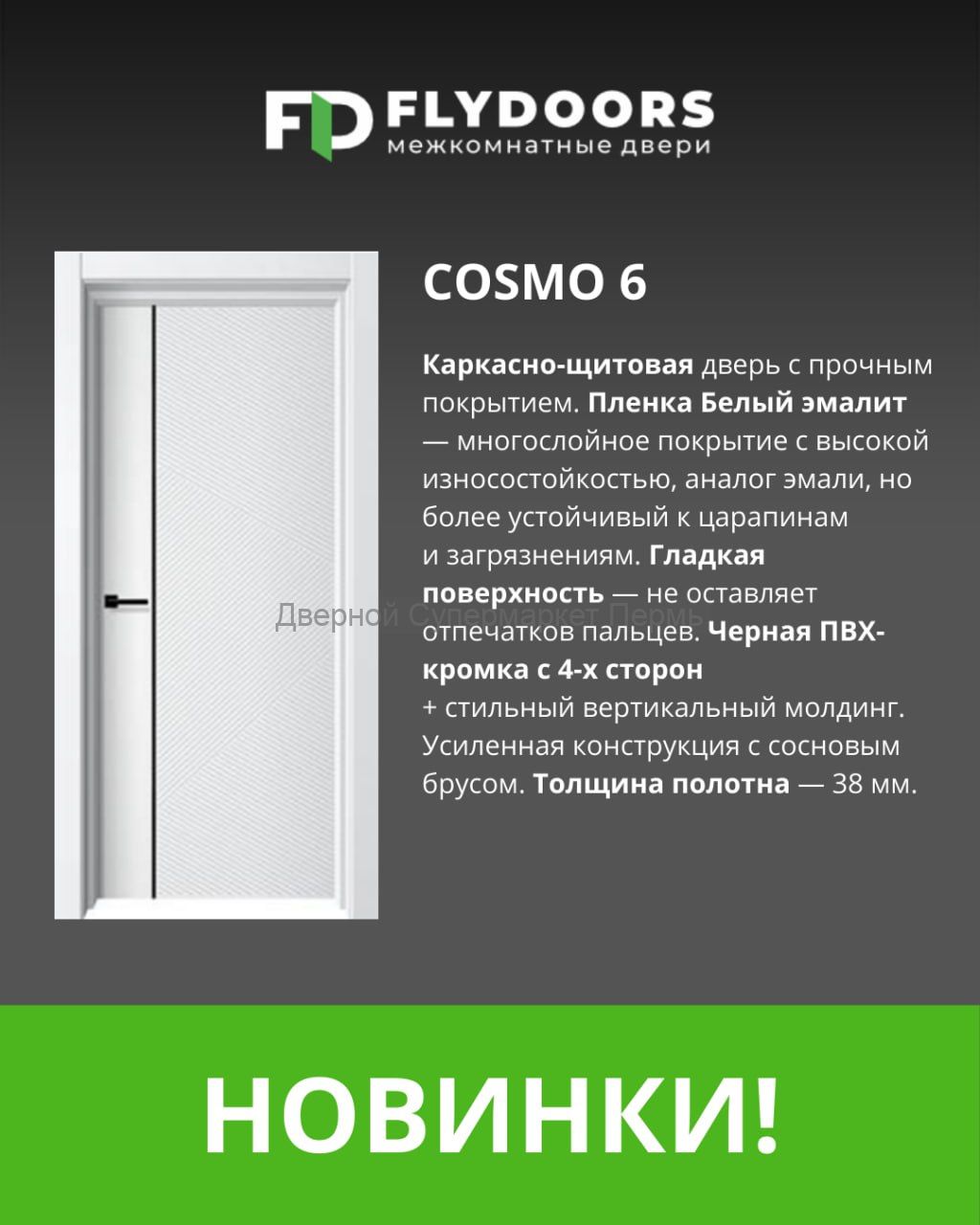 FD FLYDOORS
межкомнатные двери

COSMO 6

Каркасно-щитовая дверь с прочным покрытием. Пленка Белый эмалит — многослойное покрытие с высокой износостойкостью, аналог эмали, но более устойчивый к царапинам и загрязнениям. Гладкая поверхность — не оставляет отпечатков пальцев. Черная ПВХ-кромка с 4-х сторон + стильный вертикальный молдинг. Усиленная конструкция с сосновым брусом. Толщина полотна — 38 мм.

Дверной Супермаркет Пермь

НОВИНКИ!